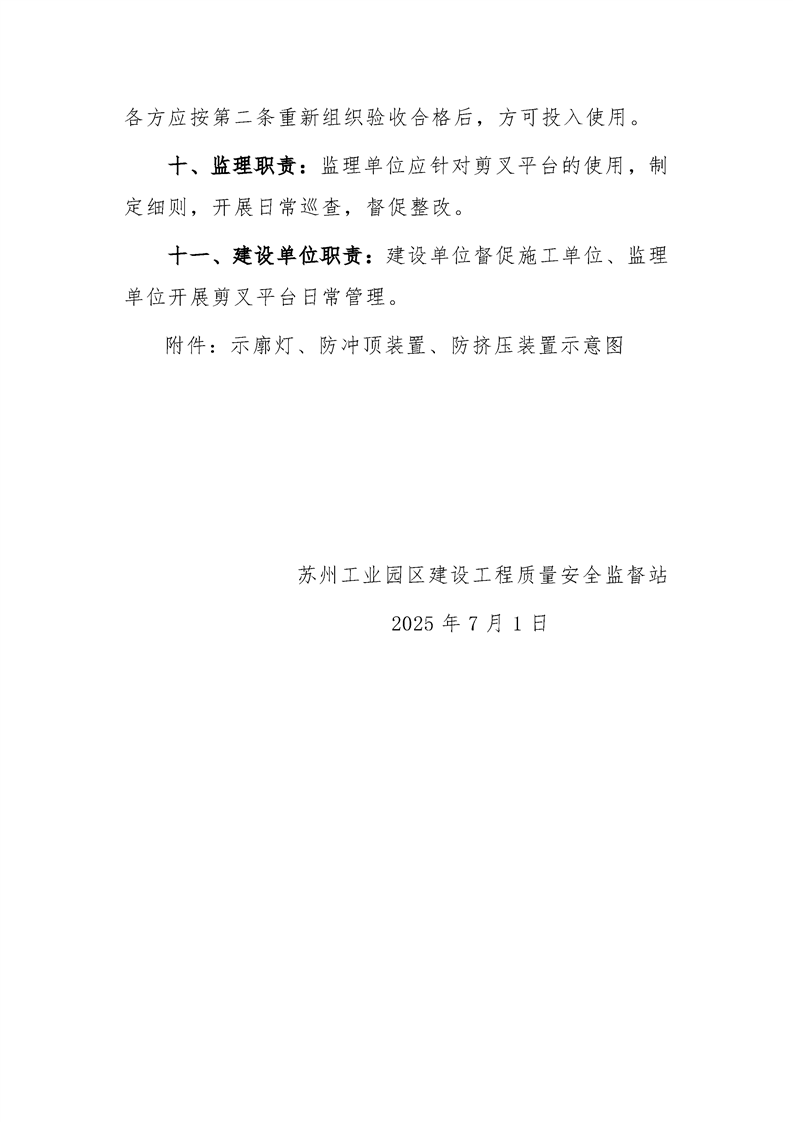 各方应按第二条重新组织验收合格后，方可投入使用。

十、监理职责：监理单位应针对剪叉平台的使用，制定细则，开展日常巡查，督促整改。

十一、建设单位职责：建设单位督促施工单位、监理单位开展剪叉平台日常管理。

附件：示廓灯、防冲顶装置、防挤压装置示意图

苏州工业园区建设工程质量安全监督站

2025 年 7 月 1 日